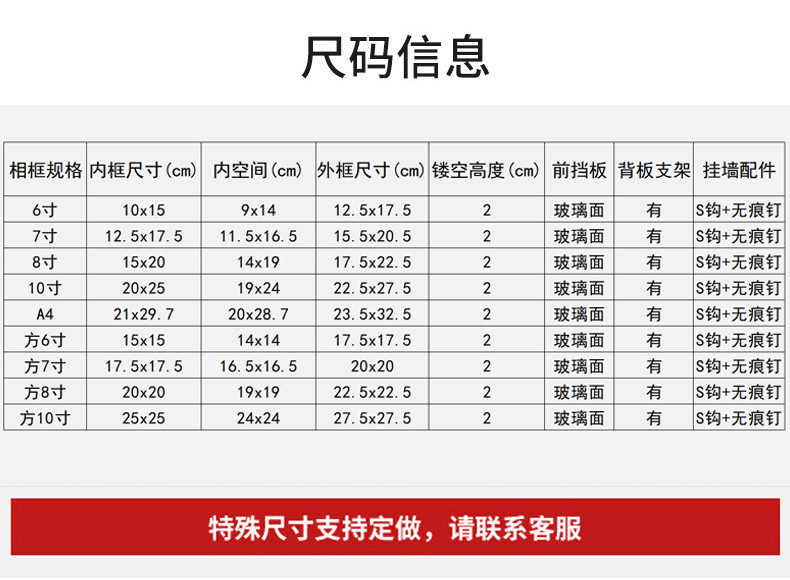 尺码信息

| 相框规格 | 内框尺寸(cm) | 内空间(cm) | 外框尺寸(cm) | 镂空高度(cm) | 前挡板 | 背板支架 | 挂墙配件 |
|---|---|---|---|---|---|---|---|
| 6寸 | 10x15 | 9x14 | 12.5x17.5 | 2 | 玻璃面 | 有 | S钩+无痕钉 |
| 7寸 | 12.5x17.5 | 11.5x16.5 | 15.5x20.5 | 2 | 玻璃面 | 有 | S钩+无痕钉 |
| 8寸 | 15x20 | 14x19 | 17.5x22.5 | 2 | 玻璃面 | 有 | S钩+无痕钉 |
| 10寸 | 20x25 | 19x24 | 22.5x27.5 | 2 | 玻璃面 | 有 | S钩+无痕钉 |
| A4 | 21x29.7 | 20x28.7 | 23.5x32.5 | 2 | 玻璃面 | 有 | S钩+无痕钉 |
| 方6寸 | 15x15 | 14x14 | 17.5x17.5 | 2 | 玻璃面 | 有 | S钩+无痕钉 |
| 方7寸 | 17.5x17.5 | 16.5x16.5 | 20x20 | 2 | 玻璃面 | 有 | S钩+无痕钉 |
| 方8寸 | 20x20 | 19x19 | 22.5x22.5 | 2 | 玻璃面 | 有 | S钩+无痕钉 |
| 方10寸 | 25x25 | 24x24 | 27.5x27.5 | 2 | 玻璃面 | 有 | S钩+无痕钉 |

特殊尺寸支持定做，请联系客服